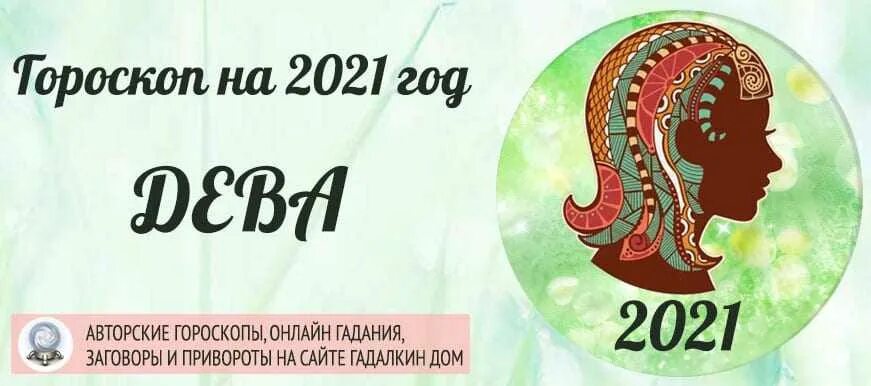 Гороскоп на 2021 год

ДЕВА

АВТОРСКИЕ ГОРОСКОПЫ, ОНЛАЙН ГАДАНИЯ, ЗАГОВОРЫ И ПРИВОРОТЫ НА САЙТЕ ГАДАЛКИН ДОМ

2021